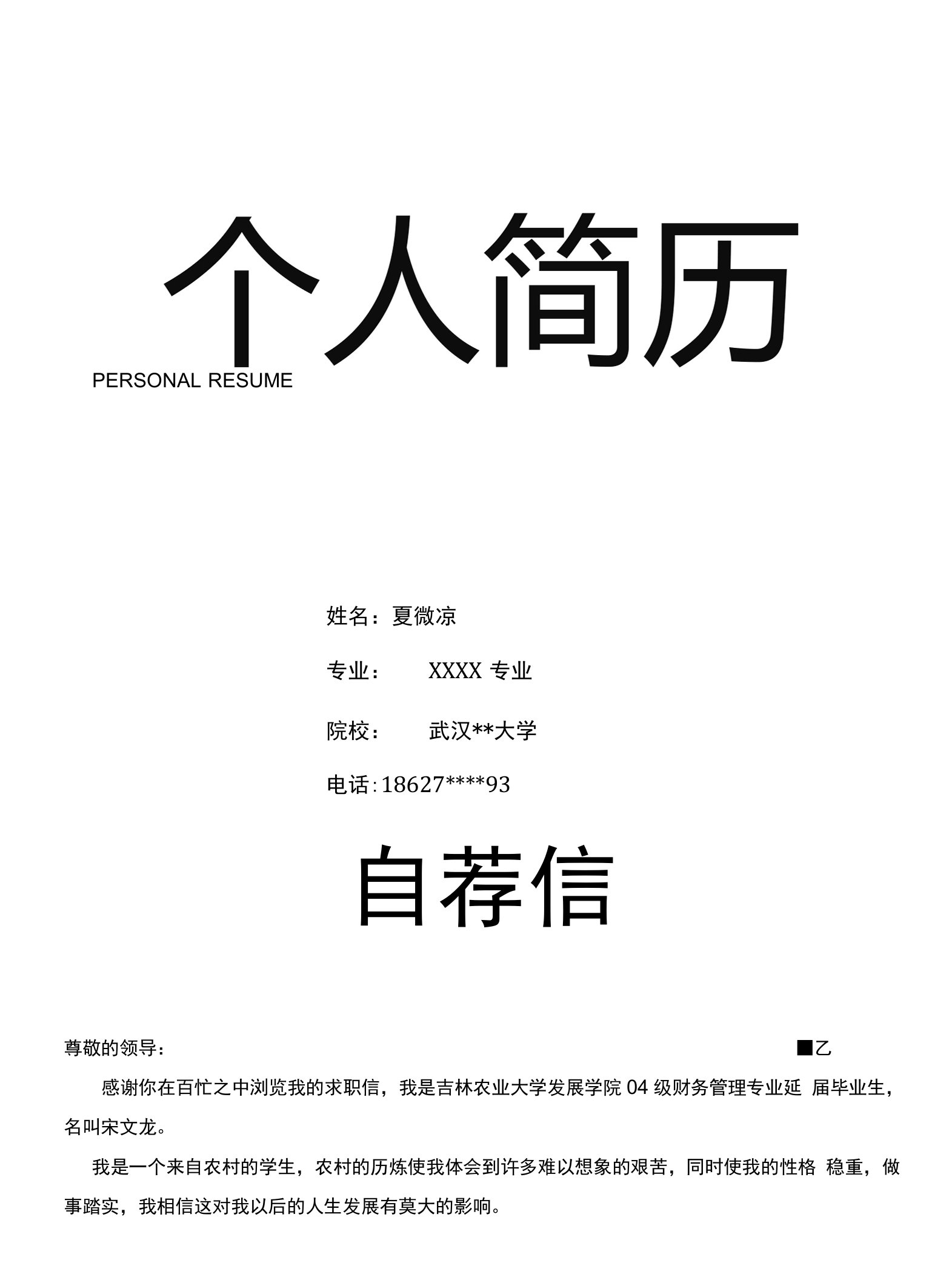 个人简历

PERSONAL RESUME

姓名：夏微凉

专业：　XXXX 专业

院校：　武汉**大学

电话：18627****93

自荐信

尊敬的领导：　■乙

感谢你在百忙之中浏览我的求职信，我是吉林农业大学发展学院 04 级财务管理专业延 届毕业生，名叫宋文龙。

我是一个来自农村的学生，农村的历炼使我体会到许多难以想象的艰苦，同时使我的性格 稳重，做事踏实，我相信这对我以后的人生发展有莫大的影响。